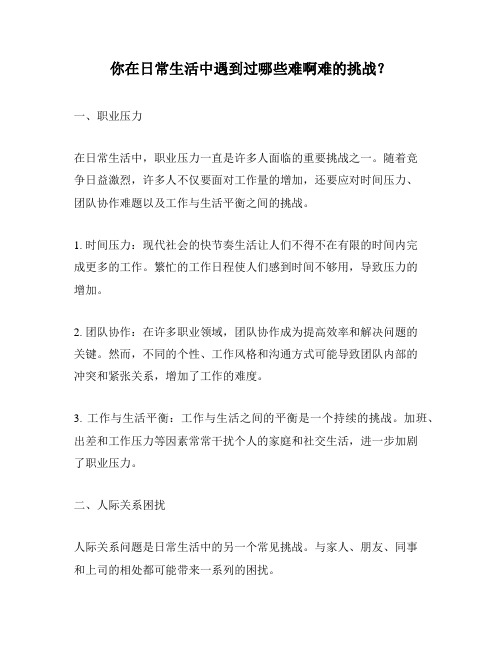 你在日常生活中遇到过哪些难啊难的挑战？

一、职业压力

在日常生活中，职业压力一直是许多人面临的重要挑战之一。随着竞争日益激烈，许多人不仅要面对工作量的增加，还要应对时间压力、团队协作难题以及工作与生活平衡之间的挑战。

1. 时间压力：现代社会的快节奏生活让人们不得不在有限的时间内完成更多的工作。繁忙的工作日程使人们感到时间不够用，导致压力的增加。

2. 团队协作：在许多职业领域，团队协作成为提高效率和解决问题的关键。然而，不同的个性、工作风格和沟通方式可能导致团队内部的冲突和紧张关系，增加了工作的难度。

3. 工作与生活平衡：工作与生活之间的平衡是一个持续的挑战。加班、出差和工作压力等因素常常干扰个人的家庭和社交生活，进一步加剧了职业压力。

二、人际关系困扰

人际关系问题是日常生活中的另一个常见挑战。与家人、朋友、同事和上司的相处都可能带来一系列的困扰。